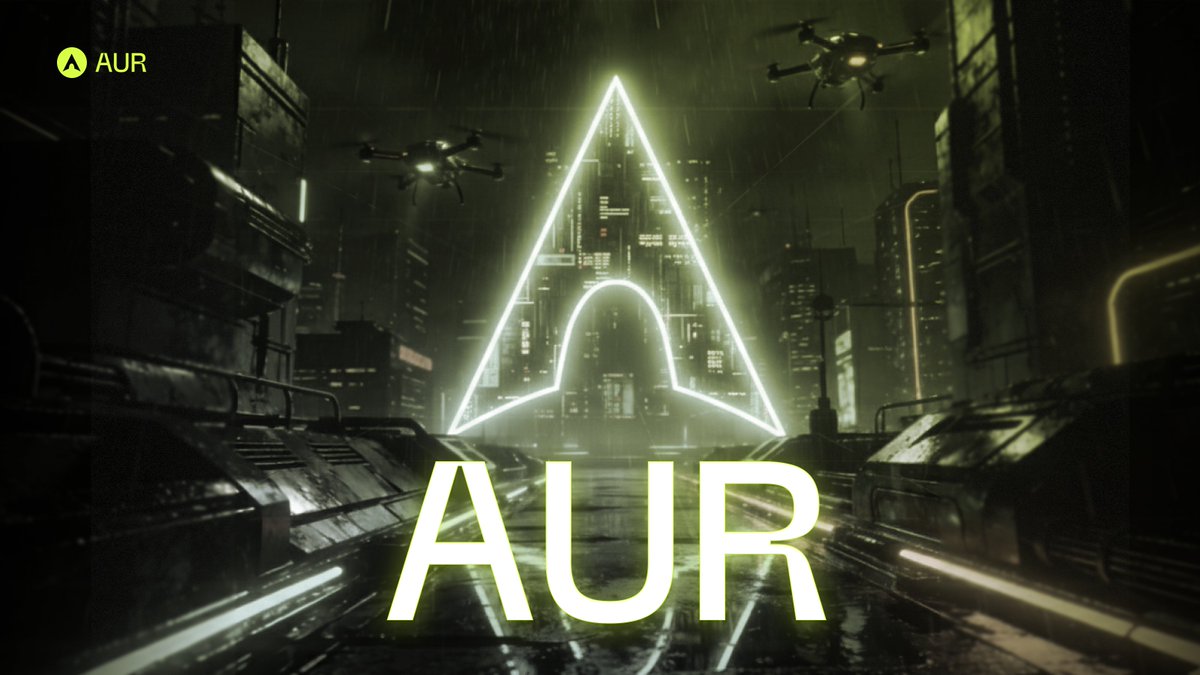 AUR

AUR